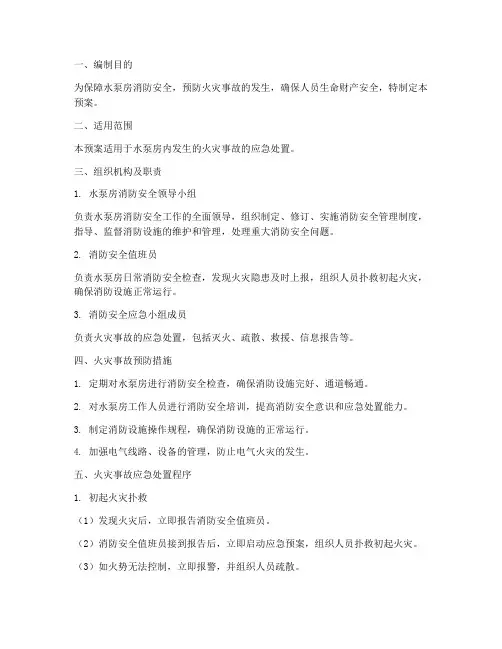 一、编制目的

为保障水泵房消防安全，预防火灾事故的发生，确保人员生命财产安全，特制定本预案。

二、适用范围

本预案适用于水泵房内发生的火灾事故的应急处置。

三、组织机构及职责

1. 水泵房消防安全领导小组

负责水泵房消防安全工作的全面领导，组织制定、修订、实施消防安全管理制度，指导、监督消防设施的维护和管理，处理重大消防安全问题。

2. 消防安全值班员

负责水泵房日常消防安全检查，发现火灾隐患及时上报，组织人员扑救初起火灾，确保消防设施正常运行。

3. 消防安全应急小组成员

负责火灾事故的应急处置，包括灭火、疏散、救援、信息报告等。

四、火灾事故预防措施

1. 定期对水泵房进行消防安全检查，确保消防设施完好、通道畅通。

2. 对水泵房工作人员进行消防安全培训，提高消防安全意识和应急处置能力。

3. 制定消防设施操作规程，确保消防设施的正常运行。

4. 加强电气线路、设备的管理，防止电气火灾的发生。

五、火灾事故应急处置程序

1. 初起火灾扑救

（1）发现火灾后，立即报告消防安全值班员。

（2）消防安全值班员接到报告后，立即启动应急预案，组织人员扑救初起火灾。

（3）如火势无法控制，立即报警，并组织人员疏散。